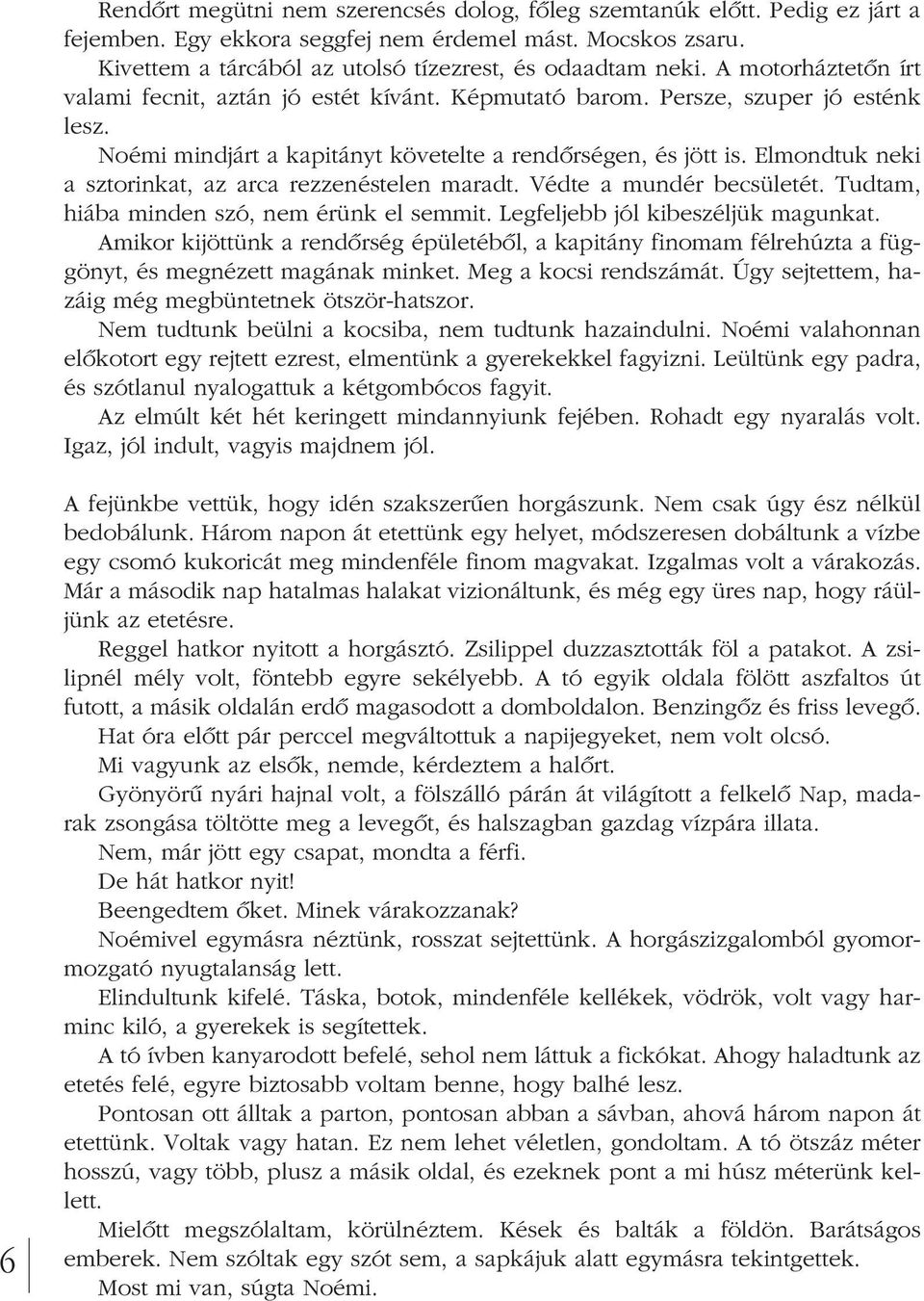 Rendőrt megütni nem szerencsés dolog, főleg szemtanúk előtt. Pedig ez járt a fejemben. Egy ekkora seggfej nem érdemel mást. Mocskos zsaru.

Kivettem a tárcából az utolsó tízezrest, és odaadtam neki. A motorháztetőn írt valami fecnit, aztán jó estét kívánt. Képmutató barom. Persze, szuper jó esténk lesz.

Noémi mindjárt a kapitányt követelte a rendőrségen, és jött is. Elmondtuk neki a sztorinkat, az arca rezzenéstelen maradt. Védte a mundér becsületét. Tudtam, hiába minden szó, nem érünk el semmit. Legfeljebb jól kibeszéljük magunkat.

Amikor kijöttünk a rendőrség épületéből, a kapitány finomam félrehúzta a függönyt, és megnézett magának minket. Meg a kocsi rendszámát. Úgy sejtettem, hazáig még megbüntetnek ötször-hatszor.

Nem tudtunk beülni a kocsiba, nem tudtunk hazaindulni. Noémi valahonnan előkotort egy rejtett ezrest, elmentünk a gyerekekkel fagyizni. Leültünk egy padra, és szótlanul nyalogattuk a kétgombócos fagyit.

Az elmúlt két hét keringett mindannyiunk fejében. Rohadt egy nyaralás volt. Igaz, jól indult, vagyis majdnem jól.

A fejünkbe vettük, hogy idén szakszerűen horgászunk. Nem csak úgy ész nélkül bedobálunk. Három napon át etettünk egy helyet, módszeresen dobáltunk a vízbe egy csomó kukoricát meg mindenféle finom magvakat. Izgalmas volt a várakozás. Már a második nap hatalmas halakat vizionáltunk, és még egy üres nap, hogy ráüljünk az etetésre.

Reggel hatkor nyitott a horgásztó. Zsilippel duzzasztották föl a patakot. A zsilipnél mély volt, föntebb egyre sekélyebb. A tó egyik oldala fölött aszfaltos út futott, a másik oldalán erdő magasodott a domboldalon. Benzingőz és friss levegő.

Hat óra előtt pár perccel megváltottuk a napijegyeket, nem volt olcsó.

Mi vagyunk az elsők, nemde, kérdeztem a halőrt.

Gyönyörű nyári hajnal volt, a fölszálló párán át világított a felkelő Nap, madarak zsongása töltötte meg a levegőt, és halszagban gazdag vízpára illata.

Nem, már jött egy csapat, mondta a férfi.

De hát hatkor nyit!

Beengedtem őket. Minek várakozzanak?

Noémivel egymásra néztünk, rosszat sejtettünk. A horgászizgalomból gyomormozgató nyugtalanság lett.

Elindultunk kifelé. Táska, botok, mindenféle kellékek, vödrök, volt vagy harminc kiló, a gyerekek is segítettek.

A tó ívben kanyarodott befelé, sehol nem láttuk a fickókat. Ahogy haladtunk az etetés felé, egyre biztosabb voltam benne, hogy balhé lesz.

Pontosan ott álltak a parton, pontosan abban a sávban, ahová három napon át etettünk. Voltak vagy hatan. Ez nem lehet véletlen, gondoltam. A tó ötszáz méter hosszú, vagy több, plusz a másik oldal, és ezeknek pont a mi húsz méterünk kellett.

Mielőtt megszólaltam, körülnéztem. Kések és balták a földön. Barátságos emberek. Nem szóltak egy szót sem, a sapkájuk alatt egymásra tekintgettek.

Most mi van, súgta Noémi.

6